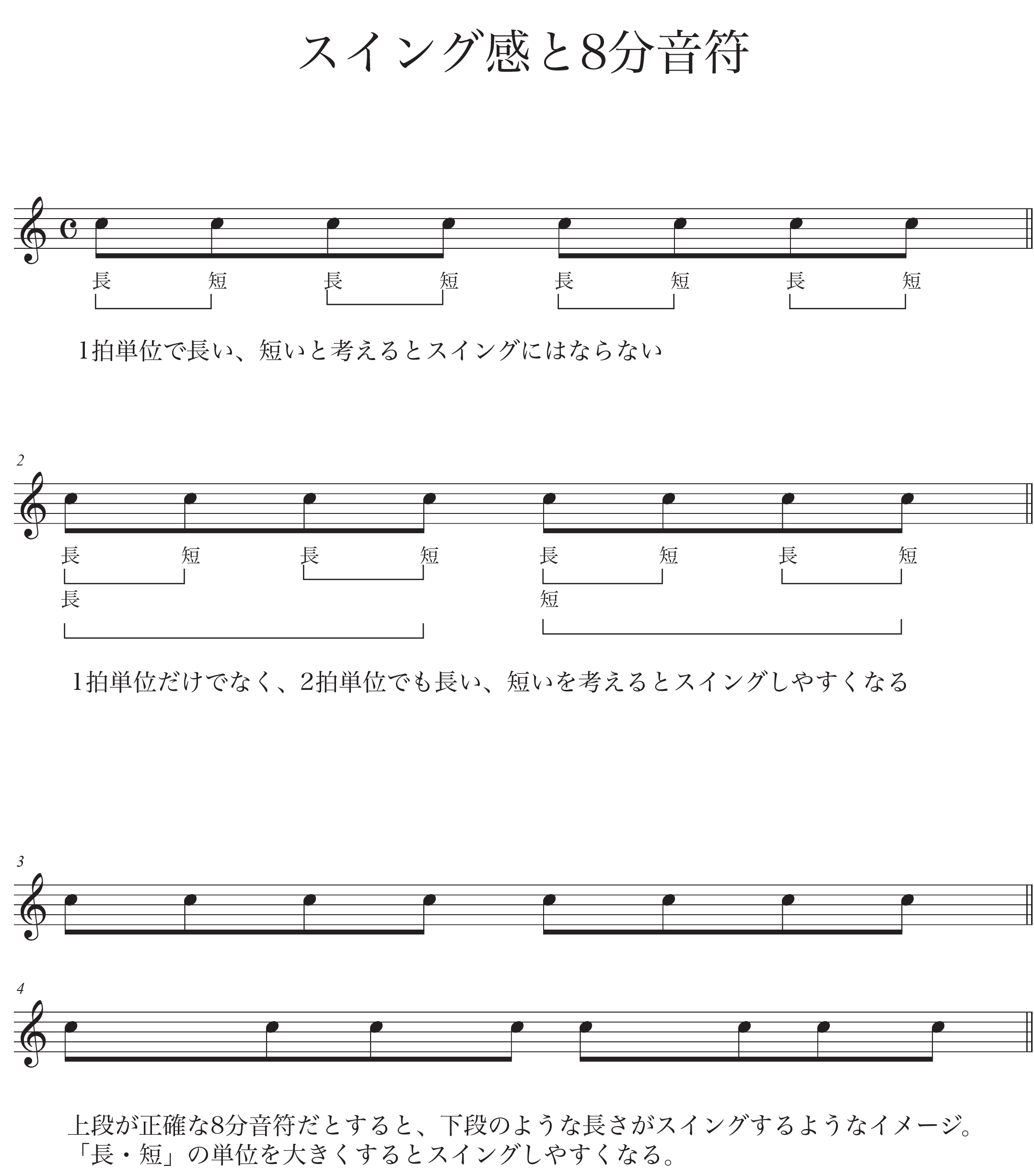 スイング感と8分音符

長 短 長 短 長 短 長 短

1拍単位で長い、短いと考えるとスイングにはならない

2

長 短 長 短 長 短 長 短

長 短

1拍単位だけでなく、2拍単位でも長い、短いを考えるとスイングしやすくなる

3

4

上段が正確な8分音符だとすると、下段のような長さがスイングするようなイメージ。
「長・短」の単位を大きくするとスイングしやすくなる。